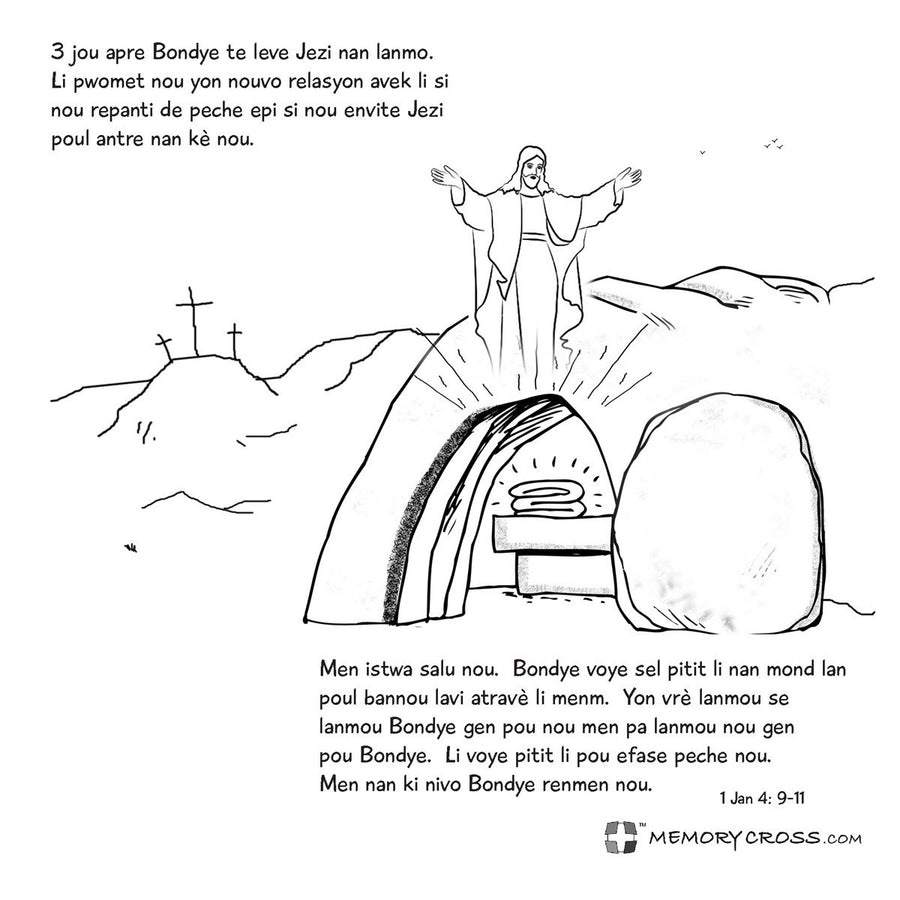 3 jou apre Bondye te leve Jezi nan lanmo. Li pwomet nou yon nouvo relasyon avek li si nou repanti de peche epi si nou envite Jezi poul antre nan kè nou.

Men istwa salu nou. Bondye voye sel pitit li nan mond lan poul bannou lavi atravè li menm. Yon vrè lanmou se lanmou Bondye gen pou nou men pa lanmou nou gen pou Bondye. Li voye pitit li pou efase peche nou. Men nan ki nivo Bondye renmen nou.

1 Jan 4: 9-11

™ MEMORYCROSS.COM